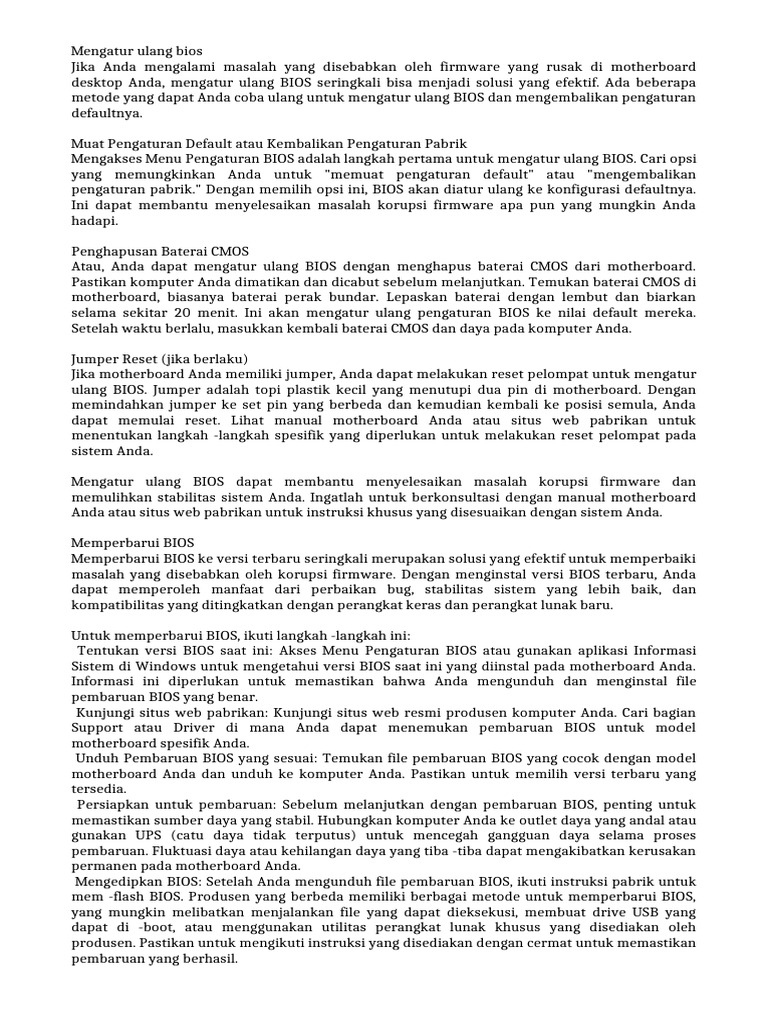 Mengatur ulang bios
Jika Anda mengalami masalah yang disebabkan oleh firmware yang rusak di motherboard desktop Anda, mengatur ulang BIOS seringkali bisa menjadi solusi yang efektif. Ada beberapa metode yang dapat Anda coba ulang untuk mengatur ulang BIOS dan mengembalikan pengaturan defaultnya.

Muat Pengaturan Default atau Kembalikan Pengaturan Pabrik
Mengakses Menu Pengaturan BIOS adalah langkah pertama untuk mengatur ulang BIOS. Cari opsi yang memungkinkan Anda untuk "memuat pengaturan default" atau "mengembalikan pengaturan pabrik." Dengan memilih opsi ini, BIOS akan diatur ulang ke konfigurasi defaultnya. Ini dapat membantu menyelesaikan masalah korupsi firmware apa pun yang mungkin Anda hadapi.

Penghapusan Baterai CMOS
Atau, Anda dapat mengatur ulang BIOS dengan menghapus baterai CMOS dari motherboard. Pastikan komputer Anda dimatikan dan dicabut sebelum melanjutkan. Temukan baterai CMOS di motherboard, biasanya baterai perak bundar. Lepaskan baterai dengan lembut dan biarkan selama sekitar 20 menit. Ini akan mengatur ulang pengaturan BIOS ke nilai default mereka. Setelah waktu berlalu, masukkan kembali baterai CMOS dan daya pada komputer Anda.

Jumper Reset (jika berlaku)
Jika motherboard Anda memiliki jumper, Anda dapat melakukan reset pelompat untuk mengatur ulang BIOS. Jumper adalah topi plastik kecil yang menutupi dua pin di motherboard. Dengan memindahkan jumper ke set pin yang berbeda dan kemudian kembali ke posisi semula, Anda dapat memulai reset. Lihat manual motherboard Anda atau situs web pabrikan untuk menentukan langkah -langkah spesifik yang diperlukan untuk melakukan reset pelompat pada sistem Anda.

Mengatur ulang BIOS dapat membantu menyelesaikan masalah korupsi firmware dan memulihkan stabilitas sistem Anda. Ingatlah untuk berkonsultasi dengan manual motherboard Anda atau situs web pabrikan untuk instruksi khusus yang disesuaikan dengan sistem Anda.

Memperbarui BIOS
Memperbarui BIOS ke versi terbaru seringkali merupakan solusi yang efektif untuk memperbaiki masalah yang disebabkan oleh korupsi firmware. Dengan menginstal versi BIOS terbaru, Anda dapat memperoleh manfaat dari perbaikan bug, stabilitas sistem yang lebih baik, dan kompatibilitas yang ditingkatkan dengan perangkat keras dan perangkat lunak baru.

Untuk memperbarui BIOS, ikuti langkah -langkah ini:
Tentukan versi BIOS saat ini: Akses Menu Pengaturan BIOS atau gunakan aplikasi Informasi Sistem di Windows untuk mengetahui versi BIOS saat ini yang diinstal pada motherboard Anda. Informasi ini diperlukan untuk memastikan bahwa Anda mengunduh dan menginstal file pembaruan BIOS yang benar.
Kunjungi situs web pabrikan: Kunjungi situs web resmi produsen komputer Anda. Cari bagian Support atau Driver di mana Anda dapat menemukan pembaruan BIOS untuk model motherboard spesifik Anda.
Unduh Pembaruan BIOS yang sesuai: Temukan file pembaruan BIOS yang cocok dengan model motherboard Anda dan unduh ke komputer Anda. Pastikan untuk memilih versi terbaru yang tersedia.
Persiapkan untuk pembaruan: Sebelum melanjutkan dengan pembaruan BIOS, penting untuk memastikan sumber daya yang stabil. Hubungkan komputer Anda ke outlet daya yang andal atau gunakan UPS (catu daya tidak terputus) untuk mencegah gangguan daya selama proses pembaruan. Fluktuasi daya atau kehilangan daya yang tiba -tiba dapat mengakibatkan kerusakan permanen pada motherboard Anda.
Mengedipkan BIOS: Setelah Anda mengunduh file pembaruan BIOS, ikuti instruksi pabrik untuk mem -flash BIOS. Produsen yang berbeda memiliki berbagai metode untuk memperbarui BIOS, yang mungkin melibatkan menjalankan file yang dapat dieksekusi, membuat drive USB yang dapat di -boot, atau menggunakan utilitas perangkat lunak khusus yang disediakan oleh produsen. Pastikan untuk mengikuti instruksi yang disediakan dengan cermat untuk memastikan pembaruan yang berhasil.